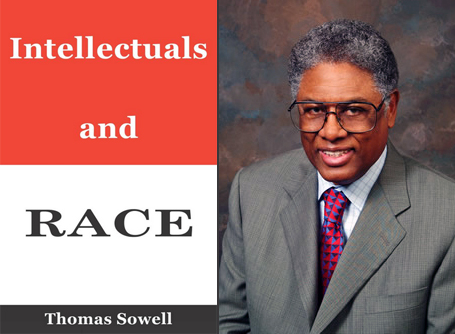 Intellectuals

and

RACE

Thomas Sowell